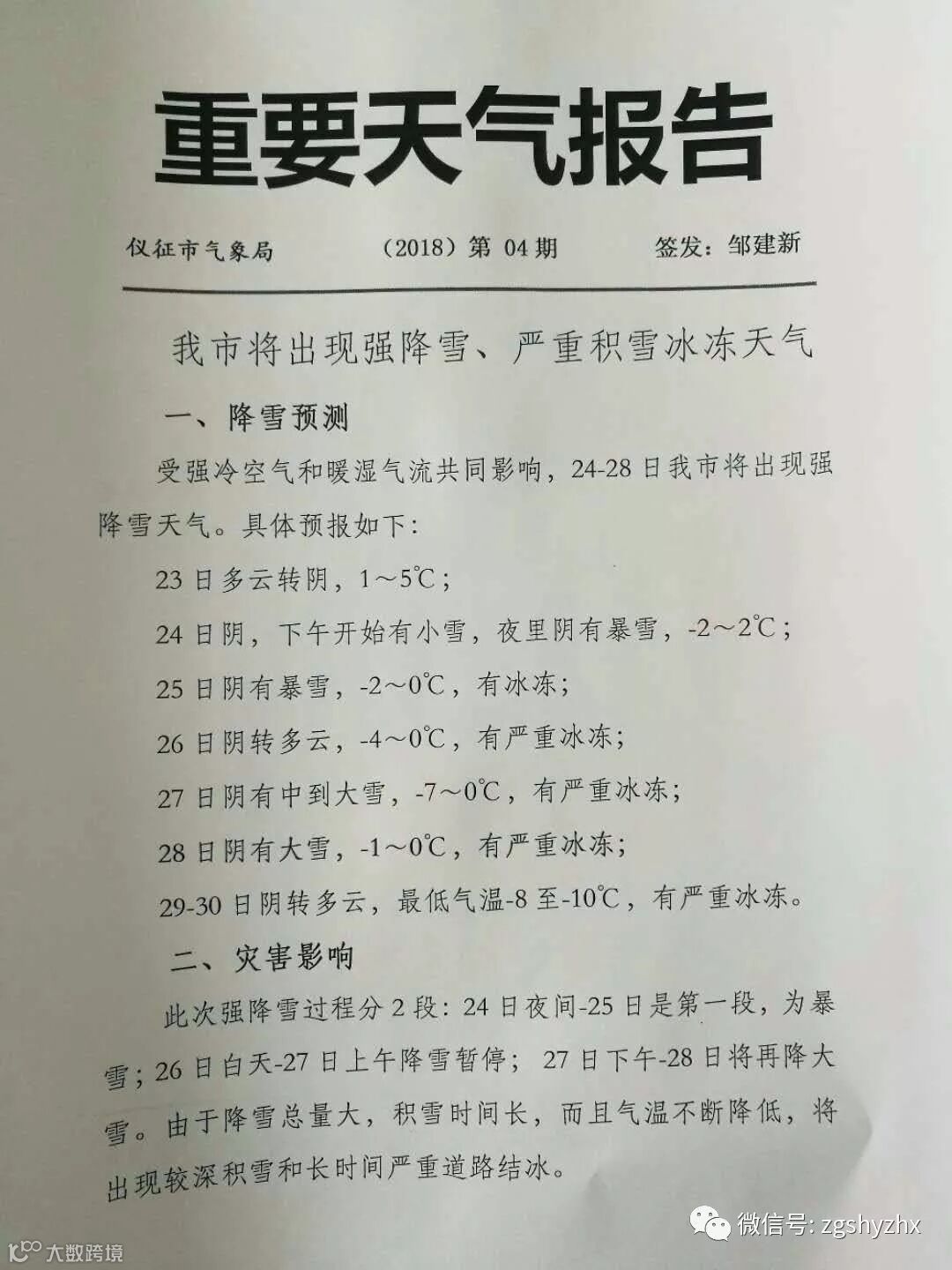 重要天气报告

仪征市气象局　(2018)第04期　签发：邹建新

我市将出现强降雪、严重积雪冰冻天气

一、降雪预测

受强冷空气和暖湿气流共同影响，24-28日我市将出现强降雪天气。具体预报如下：

23日多云转阴，1～5℃；

24日阴，下午开始有小雪，夜里阴有暴雪，-2～2℃；

25日阴有暴雪，-2～0℃，有冰冻；

26日阴转多云，-4～0℃，有严重冰冻；

27日阴有中到大雪，-7～0℃，有严重冰冻；

28日阴有大雪，-1～0℃，有严重冰冻；

29-30日阴转多云，最低气温-8至-10℃，有严重冰冻。

二、灾害影响

此次强降雪过程分2段：24日夜间-25日是第一段，为暴雪；26日白天-27日上午降雪暂停；27日下午-28日将再降大雪。由于降雪总量大，积雪时间长，而且气温不断降低，将出现较深积雪和长时间严重道路结冰。

大数跨境

微信号：zgshyzhx